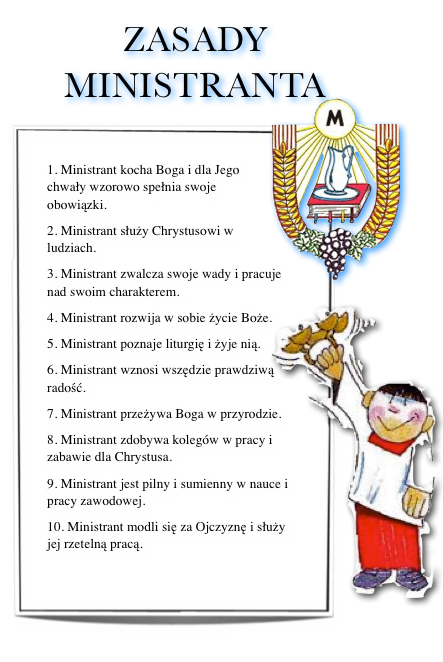 ZASADY MINISTRANTA

M

1. Ministrant kocha Boga i dla Jego chwały wzorowo spełnia swoje obowiązki.

2. Ministrant służy Chrystusowi w ludziach.

3. Ministrant zwalcza swoje wady i pracuje nad swoim charakterem.

4. Ministrant rozwija w sobie życie Boże.

5. Ministrant poznaje liturgię i żyje nią.

6. Ministrant wznosi wszędzie prawdziwą radość.

7. Ministrant przeżywa Boga w przyrodzie.

8. Ministrant zdobywa kolegów w pracy i zabawie dla Chrystusa.

9. Ministrant jest pilny i sumienny w nauce i pracy zawodowej.

10. Ministrant modli się za Ojczyznę i służy jej rzetelną pracą.